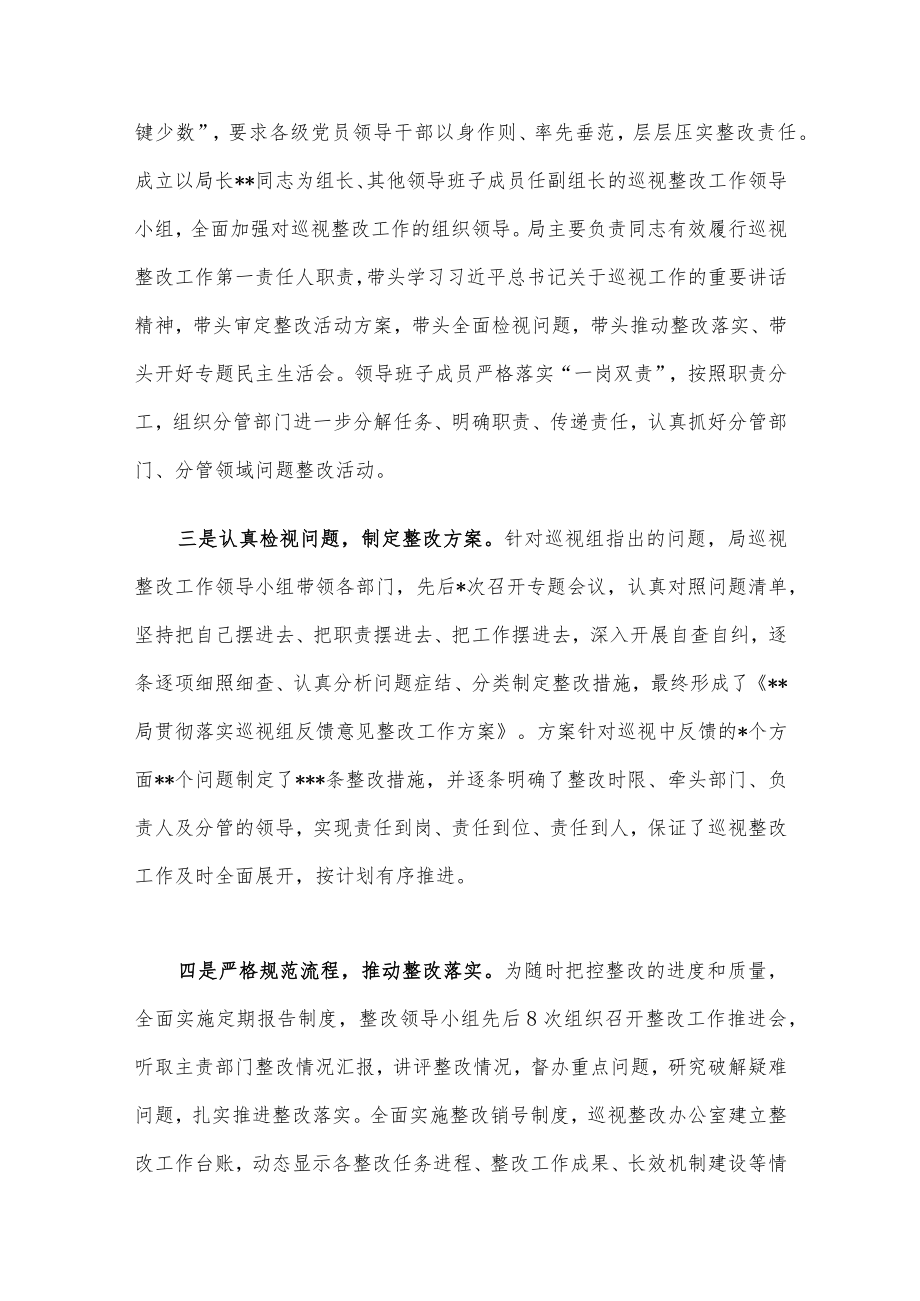 键少数”，要求各级党员领导干部以身作则、率先垂范，层层压实整改责任。成立以局长**同志为组长、其他领导班子成员任副组长的巡视整改工作领导小组，全面加强对巡视整改工作的组织领导。局主要负责同志有效履行巡视整改工作第一责任人职责，带头学习习近平总书记关于巡视工作的重要讲话精神，带头审定整改活动方案，带头全面检视问题，带头推动整改落实、带头开好专题民主生活会。领导班子成员严格落实“一岗双责”，按照职责分工，组织分管部门进一步分解任务、明确职责、传递责任，认真抓好分管部门、分管领域问题整改活动。

三是认真检视问题，制定整改方案。针对巡视组指出的问题，局巡视整改工作领导小组带领各部门，先后*次召开专题会议，认真对照问题清单，坚持把自己摆进去、把职责摆进去、把工作摆进去，深入开展自查自纠，逐条逐项细照细查、认真分析问题症结、分类制定整改措施，最终形成了《**局贯彻落实巡视组反馈意见整改工作方案》。方案针对巡视中反馈的*个方面**个问题制定了***条整改措施，并逐条明确了整改时限、牵头部门、负责人及分管的领导，实现责任到岗、责任到位、责任到人，保证了巡视整改工作及时全面展开，按计划有序推进。

四是严格规范流程，推动整改落实。为随时把控整改的进度和质量，全面实施定期报告制度，整改领导小组先后8次组织召开整改工作推进会，听取主责部门整改情况汇报，讲评整改情况，督办重点问题，研究破解疑难问题，扎实推进整改落实。全面实施整改销号制度，巡视整改办公室建立整改工作台账，动态显示各整改任务进程、整改工作成果、长效机制建设等情